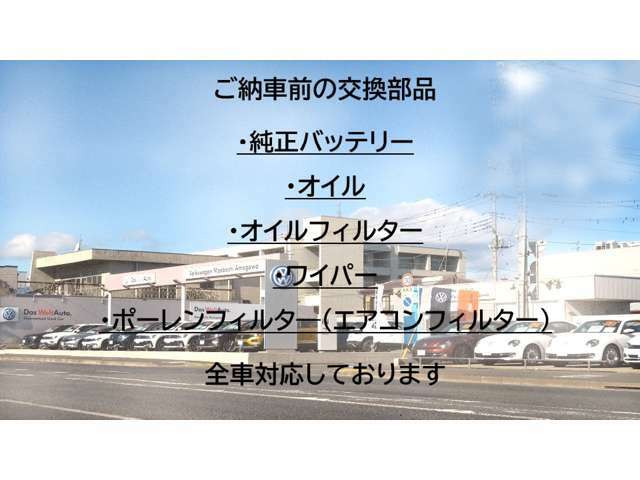 ご納車前の交換部品

・純正バッテリー

・オイル

・オイルフィルター

・ワイパー

・ポーレンフィルター（エアコンフィルター）

全車対応しております

Das WeltAuto.

Volkswagen Maebashi Amagawa